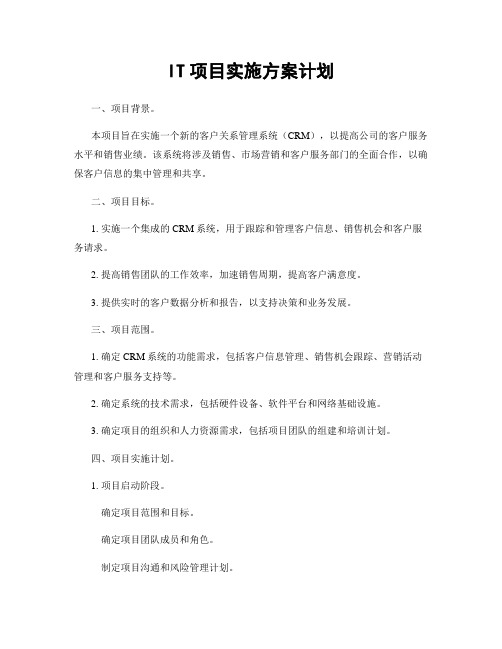 IT 项目实施方案计划

一、项目背景。

本项目旨在实施一个新的客户关系管理系统（CRM），以提高公司的客户服务水平和销售业绩。该系统将涉及销售、市场营销和客户服务部门的全面合作，以确保客户信息的集中管理和共享。

二、项目目标。

1. 实施一个集成的 CRM 系统，用于跟踪和管理客户信息、销售机会和客户服务请求。

2. 提高销售团队的工作效率，加速销售周期，提高客户满意度。

3. 提供实时的客户数据分析和报告，以支持决策和业务发展。

三、项目范围。

1. 确定 CRM 系统的功能需求，包括客户信息管理、销售机会跟踪、营销活动管理和客户服务支持等。

2. 确定系统的技术需求，包括硬件设备、软件平台和网络基础设施。

3. 确定项目的组织和人力资源需求，包括项目团队的组建和培训计划。

四、项目实施计划。

1. 项目启动阶段。

确定项目范围和目标。

确定项目团队成员和角色。

制定项目沟通和风险管理计划。